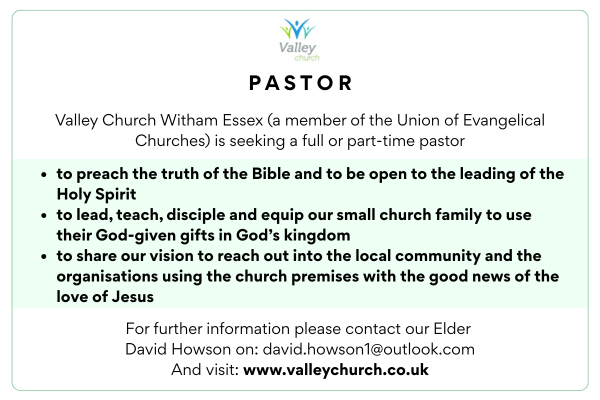 Valley
church

PASTOR

Valley Church Witham Essex (a member of the Union of Evangelical Churches) is seeking a full or part-time pastor

• to preach the truth of the Bible and to be open to the leading of the Holy Spirit
• to lead, teach, disciple and equip our small church family to use their God-given gifts in God's kingdom
• to share our vision to reach out into the local community and the organisations using the church premises with the good news of the love of Jesus

For further information please contact our Elder
David Howson on: david.howson1@outlook.com
And visit: www.valleychurch.co.uk